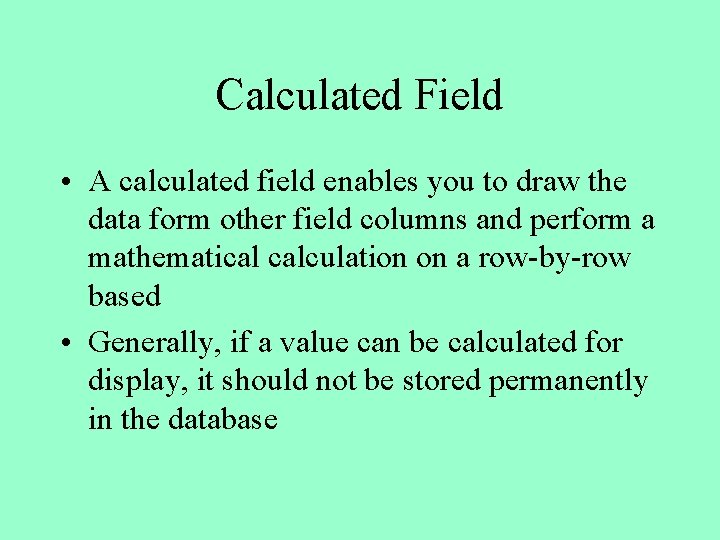 Calculated Field

• A calculated field enables you to draw the data form other field columns and perform a mathematical calculation on a row-by-row based

• Generally, if a value can be calculated for display, it should not be stored permanently in the database